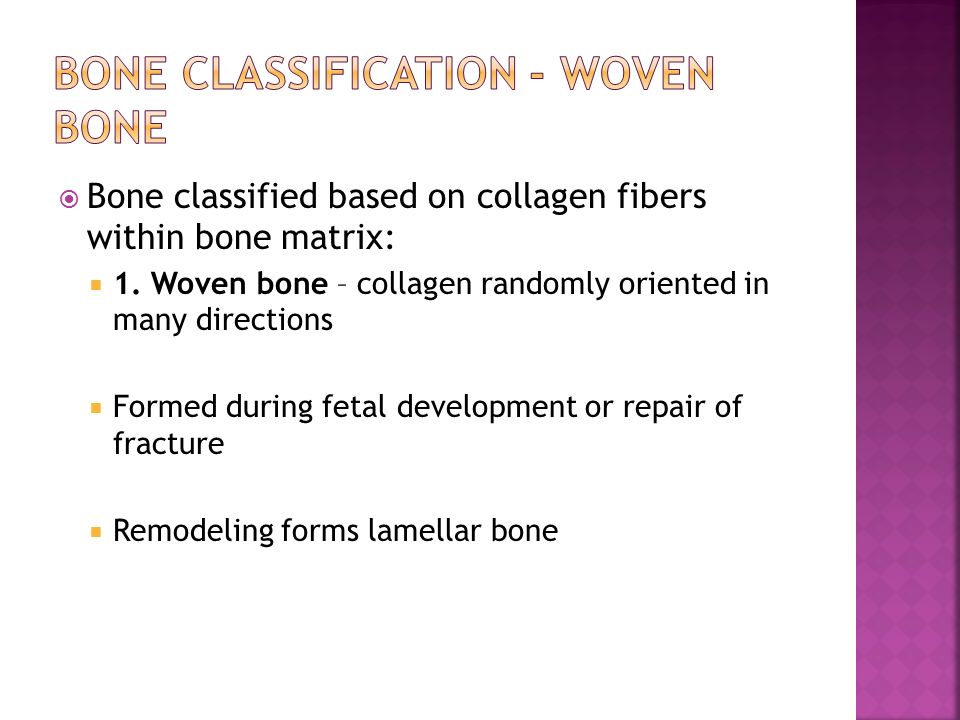 BONE CLASSIFICATION – WOVEN BONE

Bone classified based on collagen fibers within bone matrix:

1. Woven bone – collagen randomly oriented in many directions

Formed during fetal development or repair of fracture

Remodeling forms lamellar bone